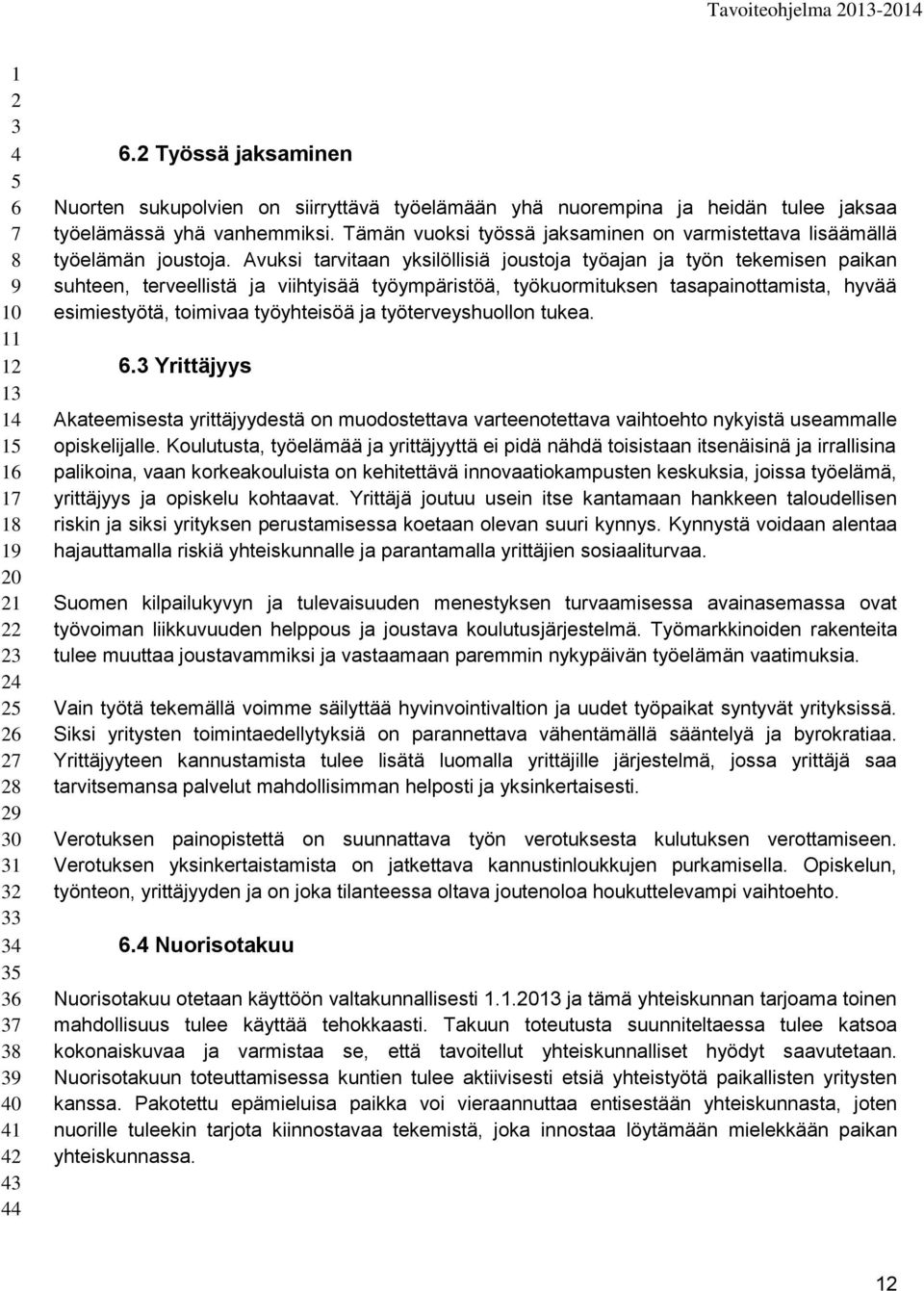 Tavoiteohjelma 2013-2014

1
2
3
4
5
6
7
8
9
10
11
12
13
14
15
16
17
18
19
20
21
22
23
24
25
26
27
28
29
30
31
32
33
34
35
36
37
38
39
40
41
42
43
44

6.2 Työssä jaksaminen

Nuorten sukupolvien on siirryttävä työelämään yhä nuorempina ja heidän tulee jaksaa työelämässä yhä vanhemmiksi. Tämän vuoksi työssä jaksaminen on varmistettava lisäämällä työelämän joustoja. Avuksi tarvitaan yksilöllisiä joustoja työajan ja työn tekemisen paikan suhteen, terveellistä ja viihtyisää työympäristöä, työkuormituksen tasapainottamista, hyvää esimiestyötä, toimivaa työyhteisöä ja työterveyshuollon tukea.

6.3 Yrittäjyys

Akateemisesta yrittäjyydestä on muodostettava varteenotettava vaihtoehto nykyistä useammalle opiskelijalle. Koulutusta, työelämää ja yrittäjyyttä ei pidä nähdä toisistaan itsenäisinä ja irrallisina palikoina, vaan korkeakouluista on kehitettävä innovaatiokampusten keskuksia, joissa työelämä, yrittäjyys ja opiskelu kohtaavat. Yrittäjä joutuu usein itse kantamaan hankkeen taloudellisen riskin ja siksi yrityksen perustamisessa koetaan olevan suuri kynnys. Kynnystä voidaan alentaa hajauttamalla riskiä yhteiskunnalle ja parantamalla yrittäjien sosiaaliturvaa.

Suomen kilpailukyvyn ja tulevaisuuden menestyksen turvaamisessa avainasemassa ovat työvoiman liikkuvuuden helppous ja joustava koulutusjärjestelmä. Työmarkkinoiden rakenteita tulee muuttaa joustavammiksi ja vastaamaan paremmin nykypäivän työelämän vaatimuksia.

Vain työtä tekemällä voimme säilyttää hyvinvointivaltion ja uudet työpaikat syntyvät yrityksissä. Siksi yritysten toimintaedellytyksiä on parannettava vähentämällä sääntelyä ja byrokratiaa. Yrittäjyyteen kannustamista tulee lisätä luomalla yrittäjille järjestelmä, jossa yrittäjä saa tarvitsemansa palvelut mahdollisimman helposti ja yksinkertaisesti.

Verotuksen painopistettä on suunnattava työn verotuksesta kulutuksen verottamiseen. Verotuksen yksinkertaistamista on jatkettava kannustinloukkujen purkamisella. Opiskelun, työnteon, yrittäjyyden ja on joka tilanteessa oltava joutenoloa houkuttelevampi vaihtoehto.

6.4 Nuorisotakuu

Nuorisotakuu otetaan käyttöön valtakunnallisesti 1.1.2013 ja tämä yhteiskunnan tarjoama toinen mahdollisuus tulee käyttää tehokkaasti. Takuun toteutusta suunniteltaessa tulee katsoa kokonaiskuvaa ja varmistaa se, että tavoitellut yhteiskunnalliset hyödyt saavutetaan. Nuorisotakuun toteuttamisessa kuntien tulee aktiivisesti etsiä yhteistyötä paikallisten yritysten kanssa. Pakotettu epämieluisa paikka voi vieraannuttaa entisestään yhteiskunnasta, joten nuorille tuleekin tarjota kiinnostavaa tekemistä, joka innostaa löytämään mielekkään paikan yhteiskunnassa.

12